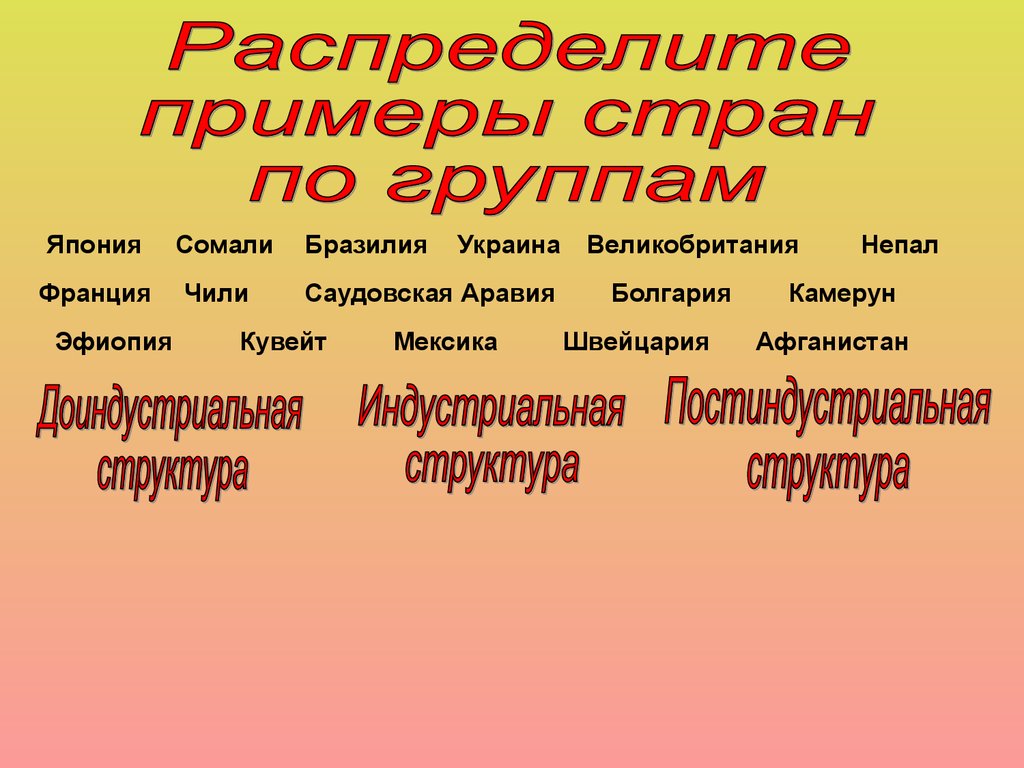 Распределите примеры стран по группам

Япония Сомали Бразилия Украина Великобритания Непал

Франция Чили Саудовская Аравия Болгария Камерун

Эфиопия Кувейт Мексика Швейцария Афганистан

Доиндустриальная структура

Индустриальная структура

Постиндустриальная структура